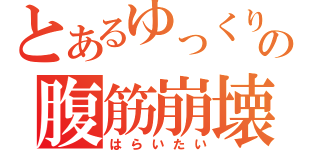 とあるゆっくりの
腹筋崩壊
はらいたい